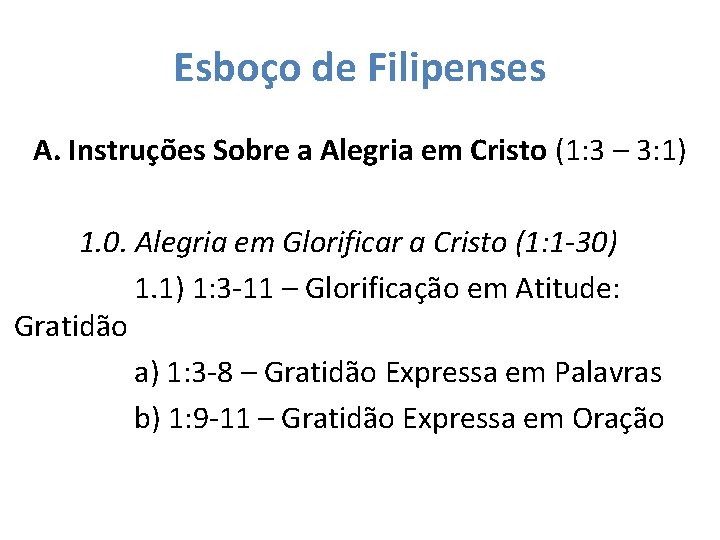 Esboço de Filipenses

A. Instruções Sobre a Alegria em Cristo (1:3 – 3:1)

1.0. Alegria em Glorificar a Cristo (1:1-30)

1.1) 1:3-11 – Glorificação em Atitude: Gratidão

a) 1:3-8 – Gratidão Expressa em Palavras

b) 1:9-11 – Gratidão Expressa em Oração